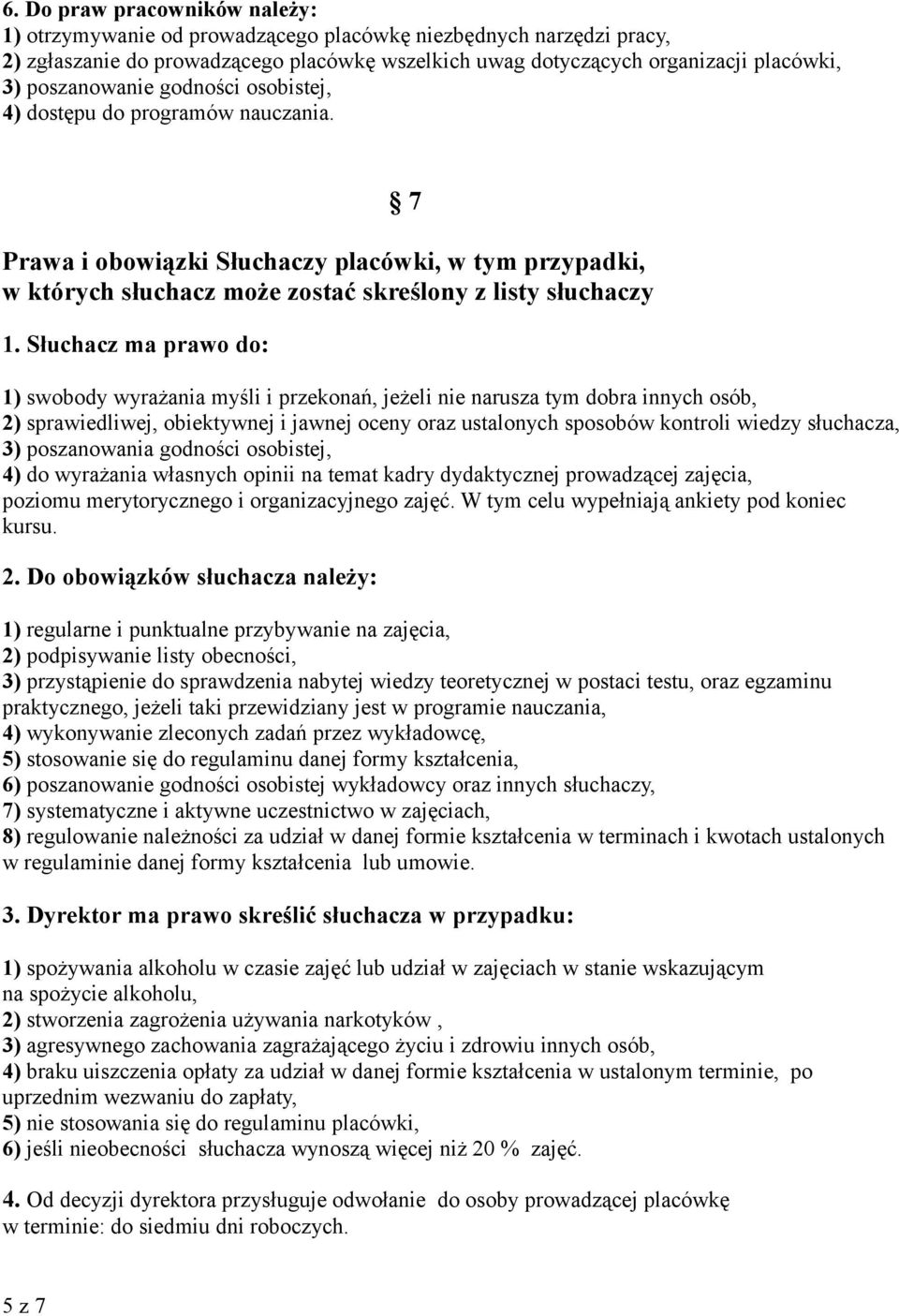 6. Do praw pracowników należy:
1) otrzymywanie od prowadzącego placówkę niezbędnych narzędzi pracy,
2) zgłaszanie do prowadzącego placówkę wszelkich uwag dotyczących organizacji placówki,
3) poszanowanie godności osobistej,
4) dostępu do programów nauczania.

§ 7

Prawa i obowiązki Słuchaczy placówki, w tym przypadki, w których słuchacz może zostać skreślony z listy słuchaczy

1. Słuchacz ma prawo do:

1) swobody wyrażania myśli i przekonań, jeżeli nie narusza tym dobra innych osób,
2) sprawiedliwej, obiektywnej i jawnej oceny oraz ustalonych sposobów kontroli wiedzy słuchacza,
3) poszanowania godności osobistej,
4) do wyrażania własnych opinii na temat kadry dydaktycznej prowadzącej zajęcia, poziomu merytorycznego i organizacyjnego zajęć. W tym celu wypełniają ankiety pod koniec kursu.

2. Do obowiązków słuchacza należy:

1) regularne i punktualne przybywanie na zajęcia,
2) podpisywanie listy obecności,
3) przystąpienie do sprawdzenia nabytej wiedzy teoretycznej w postaci testu, oraz egzaminu praktycznego, jeżeli taki przewidziany jest w programie nauczania,
4) wykonywanie zleconych zadań przez wykładowcę,
5) stosowanie się do regulaminu danej formy kształcenia,
6) poszanowanie godności osobistej wykładowcy oraz innych słuchaczy,
7) systematyczne i aktywne uczestnictwo w zajęciach,
8) regulowanie należności za udział w danej formie kształcenia w terminach i kwotach ustalonych w regulaminie danej formy kształcenia lub umowie.

3. Dyrektor ma prawo skreślić słuchacza w przypadku:

1) spożywania alkoholu w czasie zajęć lub udział w zajęciach w stanie wskazującym na spożycie alkoholu,
2) stworzenia zagrożenia używania narkotyków ,
3) agresywnego zachowania zagrażającego życiu i zdrowiu innych osób,
4) braku uiszczenia opłaty za udział w danej formie kształcenia w ustalonym terminie, po uprzednim wezwaniu do zapłaty,
5) nie stosowania się do regulaminu placówki,
6) jeśli nieobecności słuchacza wynoszą więcej niż 20 % zajęć.

4. Od decyzji dyrektora przysługuje odwołanie do osoby prowadzącej placówkę w terminie: do siedmiu dni roboczych.

5 z 7